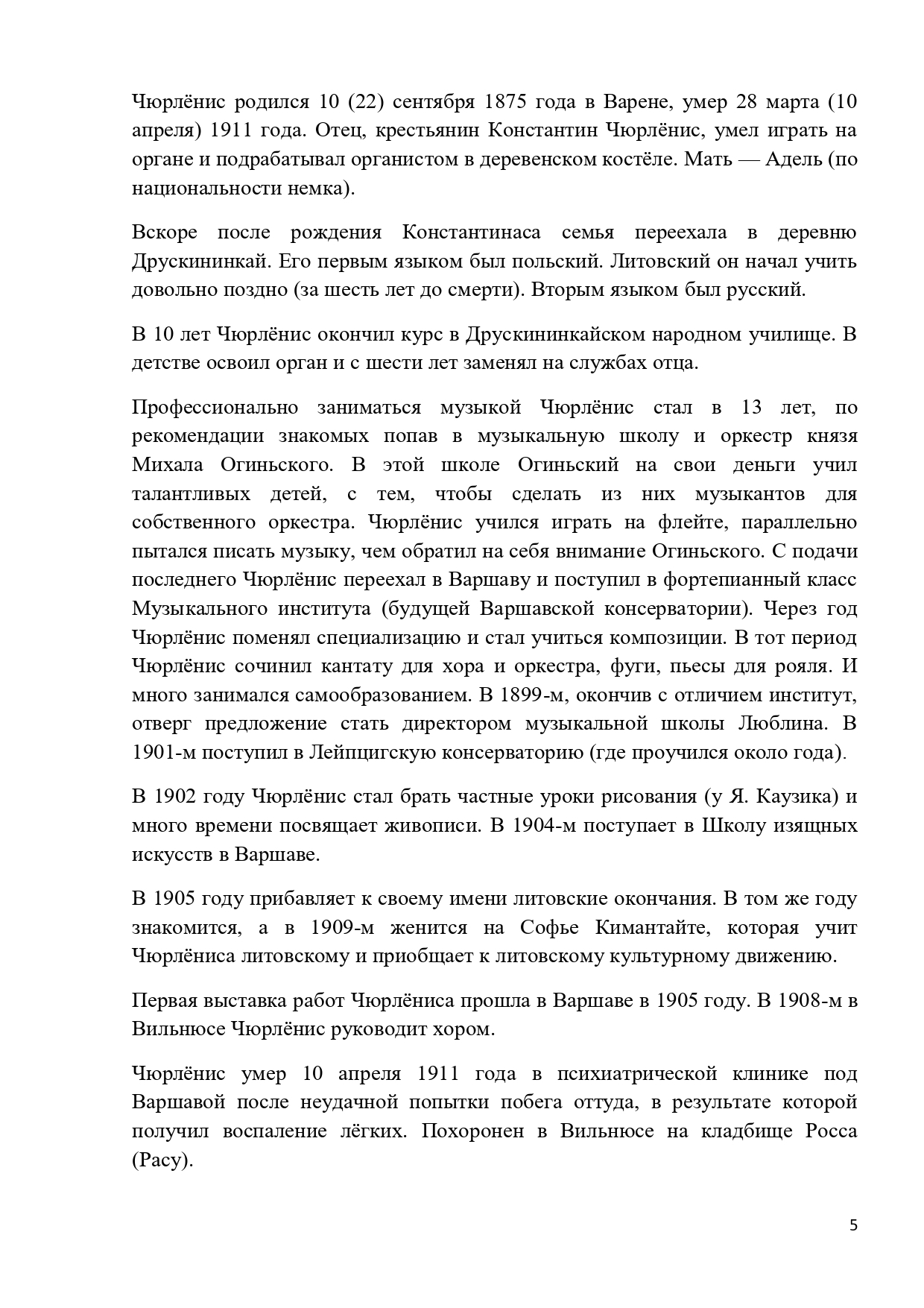 Чюрлёнис родился 10 (22) сентября 1875 года в Варене, умер 28 марта (10 апреля) 1911 года. Отец, крестьянин Константин Чюрлёнис, умел играть на органе и подрабатывал органистом в деревенском костёле. Мать — Адель (по национальности немка).

Вскоре после рождения Константинаса семья переехала в деревню Друскининкай. Его первым языком был польский. Литовский он начал учить довольно поздно (за шесть лет до смерти). Вторым языком был русский.

В 10 лет Чюрлёнис окончил курс в Друскининкайском народном училище. В детстве освоил орган и с шести лет заменял на службах отца.

Профессионально заниматься музыкой Чюрлёнис стал в 13 лет, по рекомендации знакомых попав в музыкальную школу и оркестр князя Михала Огиньского. В этой школе Огиньский на свои деньги учил талантливых детей, с тем, чтобы сделать из них музыкантов для собственного оркестра. Чюрлёнис учился играть на флейте, параллельно пытался писать музыку, чем обратил на себя внимание Огиньского. С подачи последнего Чюрлёнис переехал в Варшаву и поступил в фортепианный класс Музыкального института (будущей Варшавской консерватории). Через год Чюрлёнис поменял специализацию и стал учиться композиции. В тот период Чюрлёнис сочинил кантату для хора и оркестра, фуги, пьесы для рояля. И много занимался самообразованием. В 1899-м, окончив с отличием институт, отверг предложение стать директором музыкальной школы Люблина. В 1901-м поступил в Лейпцигскую консерваторию (где проучился около года).

В 1902 году Чюрлёнис стал брать частные уроки рисования (у Я. Каузика) и много времени посвящает живописи. В 1904-м поступает в Школу изящных искусств в Варшаве.

В 1905 году прибавляет к своему имени литовские окончания. В том же году знакомится, а в 1909-м женится на Софье Кимантайте, которая учит Чюрлёниса литовскому и приобщает к литовскому культурному движению.

Первая выставка работ Чюрлёниса прошла в Варшаве в 1905 году. В 1908-м в Вильнюсе Чюрлёнис руководит хором.

Чюрлёнис умер 10 апреля 1911 года в психиатрической клинике под Варшавой после неудачной попытки побега оттуда, в результате которой получил воспаление лёгких. Похоронен в Вильнюсе на кладбище Росса (Расу).

5